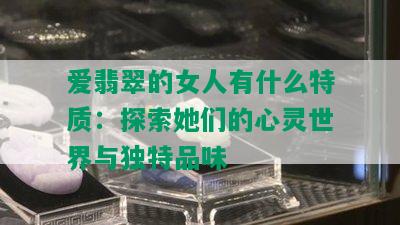 爱翡翠的女人有什么特质：探索她们的心灵世界与独特品味